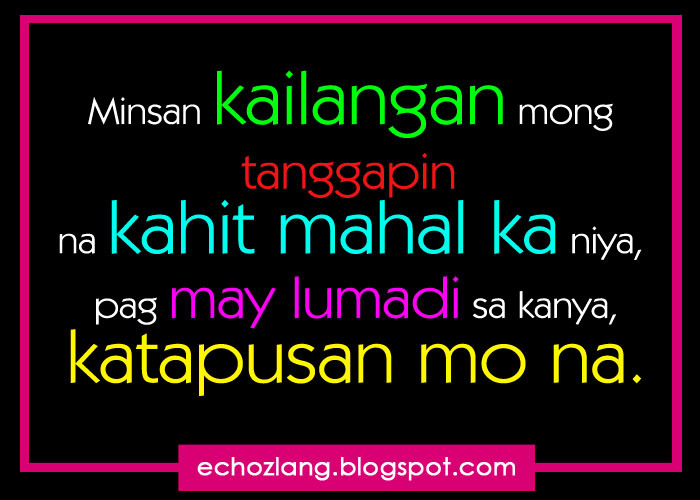 Minsan kailangan mong tanggapin na kahit mahal ka niya, pag may lumadi sa kanya, katapusan mo na.

echozlang.blogspot.com